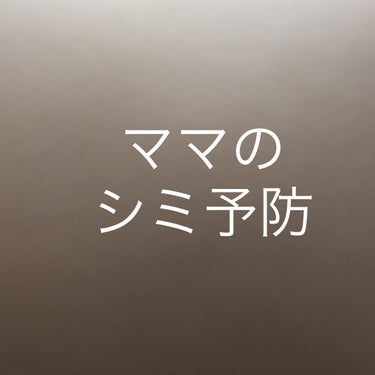 ママの
シミ予防